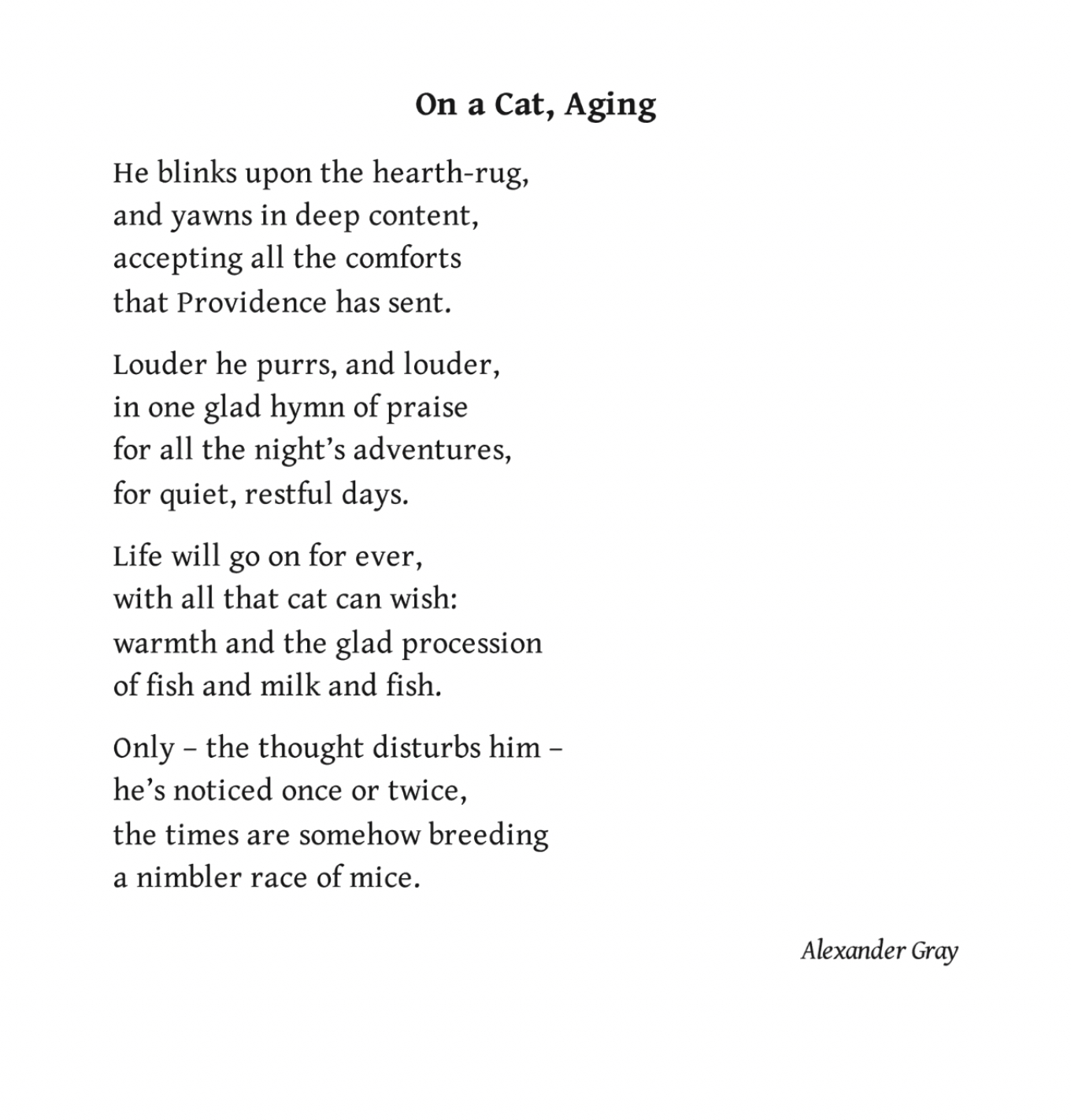 On a Cat, Aging

He blinks upon the hearth-rug,
and yawns in deep content,
accepting all the comforts
that Providence has sent.

Louder he purrs, and louder,
in one glad hymn of praise
for all the night's adventures,
for quiet, restful days.

Life will go on for ever,
with all that cat can wish:
warmth and the glad procession
of fish and milk and fish.

Only – the thought disturbs him –
he's noticed once or twice,
the times are somehow breeding
a nimbler race of mice.

Alexander Gray